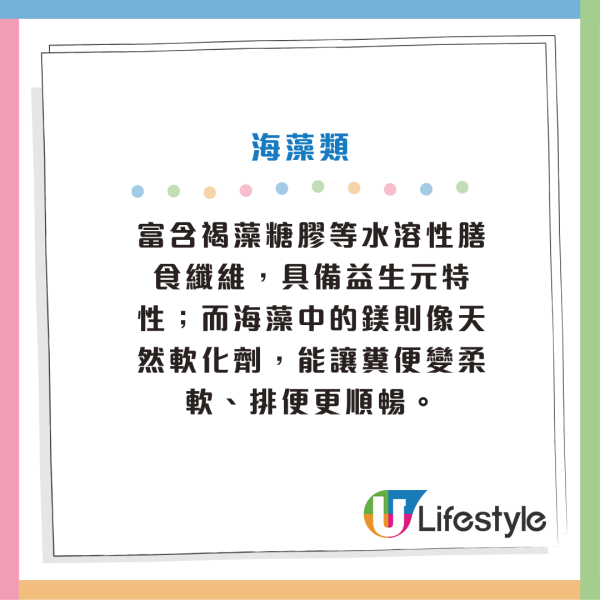 海藻類

富含褐藻糖膠等水溶性膳食纖維，具備益生元特性；而海藻中的鎂則像天然軟化劑，能讓糞便變柔軟、排便更順暢。

U Lifestyle